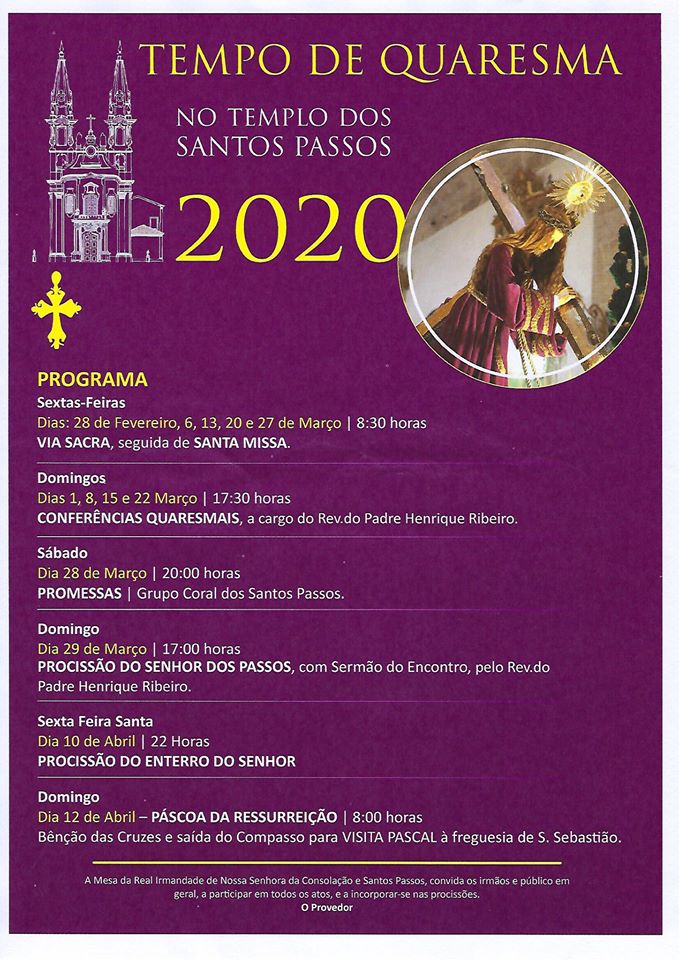 TEMPO DE QUARESMA

NO TEMPLO DOS SANTOS PASSOS

2020

PROGRAMA

Sextas-Feiras
Dias: 28 de Fevereiro, 6, 13, 20 e 27 de Março | 8:30 horas
VIA SACRA, seguida de SANTA MISSA.

Domingos
Dias 1, 8, 15 e 22 Março | 17:30 horas
CONFERÊNCIAS QUARESMAIS, a cargo do Rev.do Padre Henrique Ribeiro.

Sábado
Dia 28 de Março | 20:00 horas
PROMESSAS | Grupo Coral dos Santos Passos.

Domingo
Dia 29 de Março | 17:00 horas
PROCISSÃO DO SENHOR DOS PASSOS, com Sermão do Encontro, pelo Rev.do Padre Henrique Ribeiro.

Sexta Feira Santa
Dia 10 de Abril | 22 Horas
PROCISSÃO DO ENTERRO DO SENHOR

Domingo
Dia 12 de Abril – PÁSCOA DA RESSURREIÇÃO | 8:00 horas
Bênção das Cruzes e saída do Compasso para VISITA PASCAL à freguesia de S. Sebastião.

A Mesa da Real Irmandade de Nossa Senhora da Consolação e Santos Passos, convida os irmãos e público em geral, a participar em todos os atos, e a incorporar-se nas procissões.
O Provedor